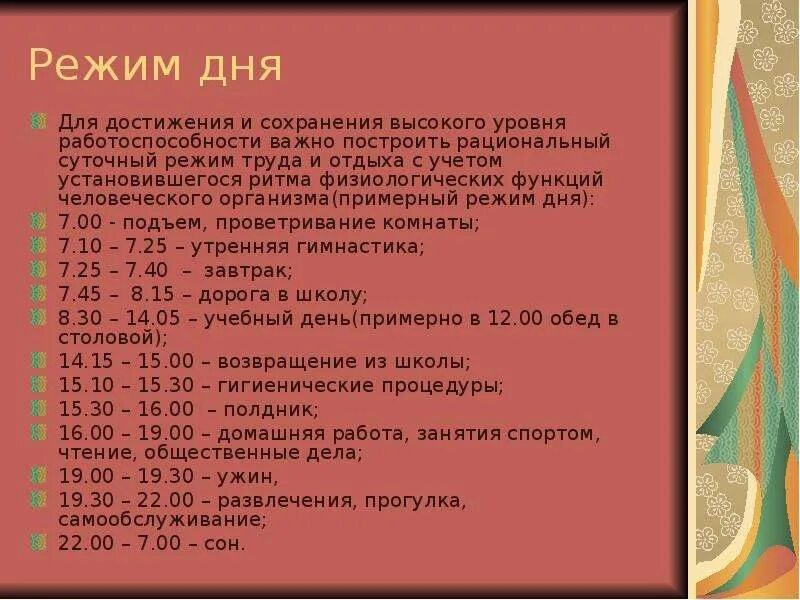 Режим дня

Для достижения и сохранения высокого уровня работоспособности важно построить рациональный суточный режим труда и отдыха с учетом установившегося ритма физиологических функций человеческого организма(примерный режим дня):

7.00 - подъем, проветривание комнаты;

7.10 – 7.25 – утренняя гимнастика;

7.25 – 7.40 – завтрак;

7.45 – 8.15 – дорога в школу;

8.30 – 14.05 – учебный день(примерно в 12.00 обед в столовой);

14.15 – 15.00 – возвращение из школы;

15.10 – 15.30 – гигиенические процедуры;

15.30 – 16.00 – полдник;

16.00 – 19.00 – домашняя работа, занятия спортом, чтение, общественные дела;

19.00 – 19.30 – ужин,

19.30 – 22.00 – развлечения, прогулка, самообслуживание;

22.00 – 7.00 – сон.